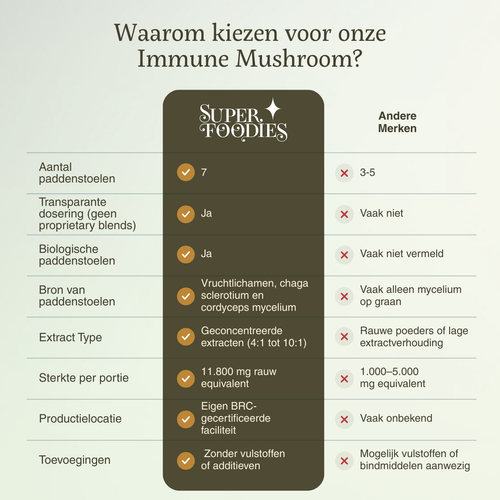 Waarom kiezen voor onze Immune Mushroom?

| | SUPER FOODIES | Andere Merken |
|---|---|---|
| Aantal paddenstoelen | 7 | 3-5 |
| Transparante dosering (geen proprietary blends) | Ja | Vaak niet |
| Biologische paddenstoelen | Ja | Vaak niet vermeld |
| Bron van paddenstoelen | Vruchtlichamen, chaga sclerotium en cordyceps mycelium | Vaak alleen mycelium op graan |
| Extract Type | Geconcentreerde extracten (4:1 tot 10:1) | Rauwe poeders of lage extractverhouding |
| Sterkte per portie | 11.800 mg rauw equivalent | 1.000–5.000 mg equivalent |
| Productielocatie | Eigen BRC-gecertificeerde faciliteit | Vaak onbekend |
| Toevoegingen | Zonder vulstoffen of additieven | Mogelijk vulstoffen of bindmiddelen aanwezig |